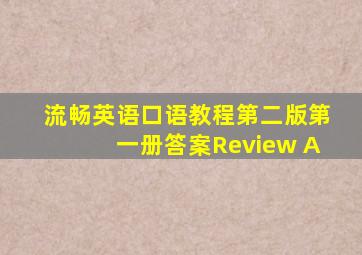 流畅英语口语教程第二版第一册答案Review A